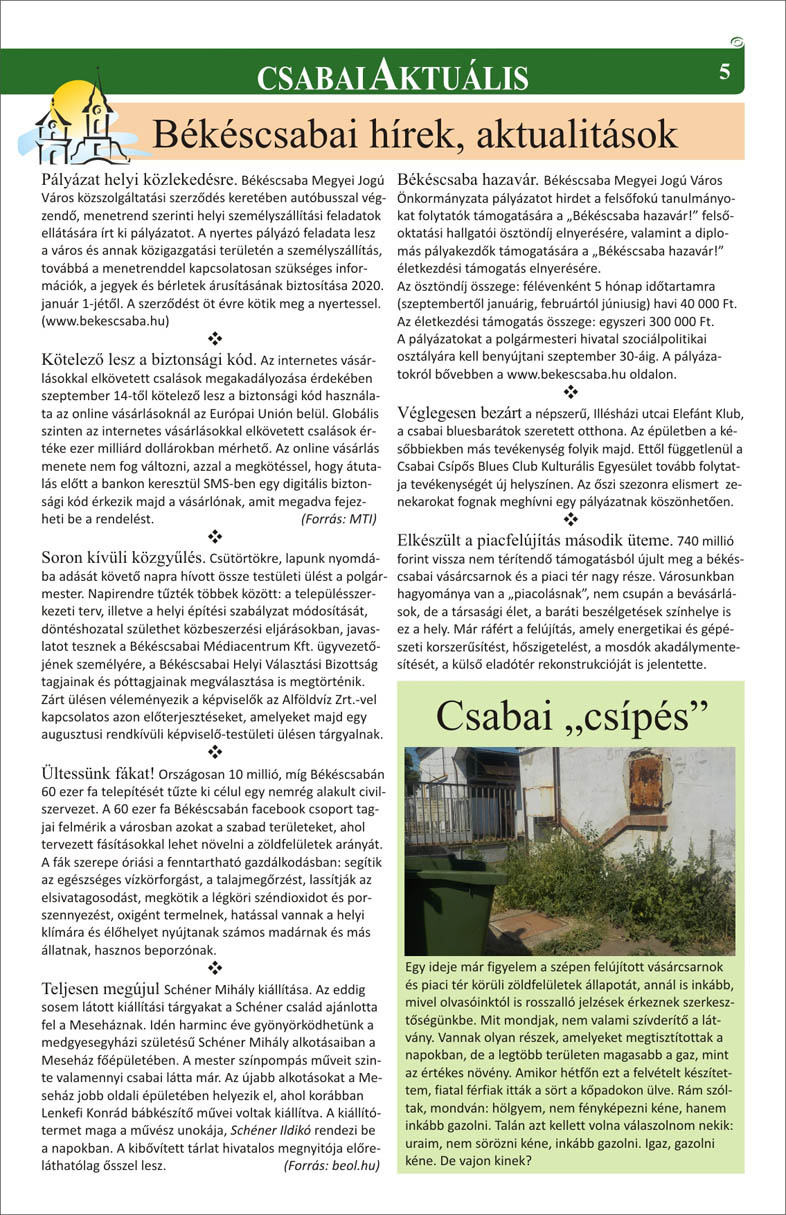 CSABAI AKTUÁLIS

5

Békéscsabai hírek, aktualitások

Pályázat helyi közlekedésre. Békéscsaba Megyei Jogú Város közszolgáltatási szerződés keretében autóbusszal végzendő, menetrend szerinti helyi személyszállítási feladatok ellátására írt ki pályázatot. A nyertes pályázó feladata lesz a város és annak közigazgatási területén a személyszállítás, továbbá a menetrenddel kapcsolatosan szükséges információk, a jegyek és bérletek árusításának biztosítása 2020. január 1-jétől. A szerződést öt évre kötik meg a nyertessel. (www.bekescsaba.hu)

❖

Kötelező lesz a biztonsági kód. Az internetes vásárlásokkal elkövetett csalások megakadályozása érdekében szeptember 14-től kötelező lesz a biztonsági kód használata az online vásárlásoknál az Európai Unión belül. Globális szinten az internetes vásárlásokkal elkövetett csalások értéke ezer milliárd dollárokban mérhető. Az online vásárlás menete nem fog változni, azzal a megkötéssel, hogy átutalás előtt a bankon keresztül SMS-ben egy digitális biztonsági kód érkezik majd a vásárlónak, amit megadva fejezheti be a rendelést. (Forrás: MTI)

❖

Soron kívüli közgyűlés. Csütörtökre, lapunk nyomdába adását követő napra hívott össze testületi ülést a polgármester. Napirendre tűzték többek között: a településszerkezeti terv, illetve a helyi építési szabályzat módosítását, döntéshozatal születhet közbeszerzési eljárásokban, javaslatot tesznek a Békéscsabai Médiacentrum Kft. ügyvezetőjének személyére, a Békéscsabai Helyi Választási Bizottság tagjainak és póttagjainak megválasztása is megtörténik. Zárt ülésen véleményezik a képviselők az Alföldvíz Zrt.-vel kapcsolatos azon előterjesztéseket, amelyeket majd egy augusztusi rendkívüli képviselő-testületi ülésen tárgyalnak.

❖

Ültessünk fákat! Országosan 10 millió, míg Békéscsabán 60 ezer fa telepítését tűzte ki célul egy nemrég alakult civilszervezet. A 60 ezer fa Békéscsabán facebook csoport tagjai felmérik a városban azokat a szabad területeket, ahol tervezett fásításokkal lehet növelni a zöldfelületek arányát. A fák szerepe óriási a fenntartható gazdálkodásban: segítik az egészséges vízkörforgást, a talajmegőrzést, lassítják az elsivatagosodást, megkötik a légköri széndioxidot és porszennyezést, oxigént termelnek, hatással vannak a helyi klímára és élőhelyet nyújtanak számos madárnak és más állatnak, hasznos beporzónak.

❖

Teljesen megújul Schéner Mihály kiállítása. Az eddig sosem látott kiállítási tárgyakat a Schéner család ajánlotta fel a Meseháznak. Idén harminc éve gyönyörködhetünk a medgyesegyházi születésű Schéner Mihály alkotásaiban a Meseház főépületében. A mester színpompás műveit szinte valamennyi csabai látta már. Az újabb alkotásokat a Meseház jobb oldali épületében helyezik el, ahol korábban Lenkefi Konrád bábkészítő művei voltak kiállítva. A kiállítótermet maga a művész unokája, Schéner Ildikó rendezi be a napokban. A kibővített tárlat hivatalos megnyitója előreláthatólag ősszel lesz. (Forrás: beol.hu)

Békéscsaba hazavár. Békéscsaba Megyei Jogú Város Önkormányzata pályázatot hirdet a felsőfokú tanulmányokat folytatók támogatására a „Békéscsaba hazavár!" felsőoktatási hallgatói ösztöndíj elnyerésére, valamint a diplomás pályakezdők támogatására a „Békéscsaba hazavár!" életkezdési támogatás elnyerésére.
Az ösztöndíj összege: félévenként 5 hónap időtartamra (szeptembertől januárig, februártól júniusig) havi 40 000 Ft.
Az életkezdési támogatás összege: egyszeri 300 000 Ft.
A pályázatokat a polgármesteri hivatal szociálpolitikai osztályára kell benyújtani szeptember 30-áig. A pályázatokról bővebben a www.bekescsaba.hu oldalon.

❖

Véglegesen bezárt a népszerű, Illésházi utcai Elefánt Klub, a csabai bluesbarátok szeretett otthona. Az épületben a későbbiekben más tevékenység folyik majd. Ettől függetlenül a Csabai Csípős Blues Club Kulturális Egyesület tovább folytatja tevékenységét új helyszínen. Az őszi szezonra elismert zenekarokat fognak meghívni egy pályázatnak köszönhetően.

❖

Elkészült a piacfelújítás második üteme. 740 millió forint vissza nem térítendő támogatásból újult meg a békéscsabai vásárcsarnok és a piaci tér nagy része. Városunkban hagyománya van a „piacolásnak", nem csupán a bevásárlások, de a társasági élet, a baráti beszélgetések színhelye is ez a hely. Már ráfért a felújítás, amely energetikai és gépészeti korszerűsítést, hőszigetelést, a mosdók akadálymentesítését, a külső eladótér rekonstrukcióját is jelentette.

Csabai „csípés"

Egy ideje már figyelem a szépen felújított vásárcsarnok és piaci tér körüli zöldfelületek állapotát, annál is inkább, mivel olvasóinktól is rosszalló jelzések érkeznek szerkesztőségünkbe. Mit mondjak, nem valami szívderítő a látvány. Vannak olyan részek, amelyeket megtisztítottak a napokban, de a legtöbb területen magasabb a gaz, mint az értékes növény. Amikor hétfőn ezt a felvételt készítettem, fiatal férfiak itták a sört a kőpadokon ülve. Rám szóltak, mondván: hölgyem, nem fényképezni kéne, hanem inkább gazolni. Talán azt kellett volna válaszolnom nekik: uraim, nem sörözni kéne, inkább gazolni. Igaz, gazolni kéne. De vajon kinek?